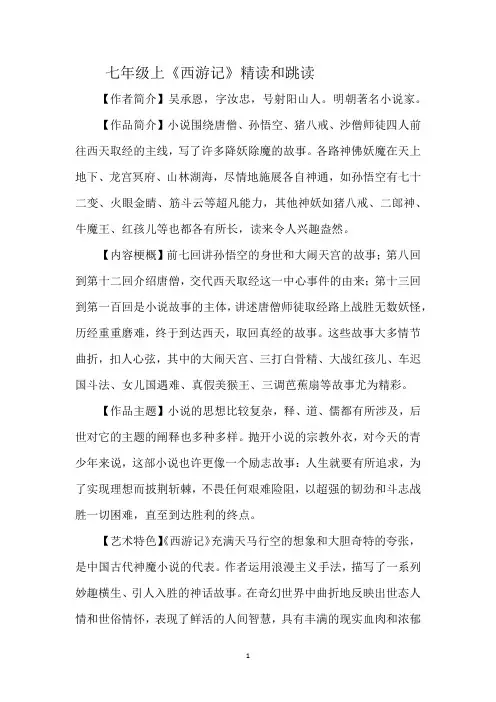 七年级上《西游记》精读和跳读

【作者简介】吴承恩，字汝忠，号射阳山人。明朝著名小说家。

【作品简介】小说围绕唐僧、孙悟空、猪八戒、沙僧师徒四人前往西天取经的主线，写了许多降妖除魔的故事。各路神佛妖魔在天上地下、龙宫冥府、山林湖海，尽情地施展各自神通，如孙悟空有七十二变、火眼金睛、筋斗云等超凡能力，其他神妖如猪八戒、二郎神、牛魔王、红孩儿等也都各有所长，读来令人兴趣盎然。

【内容梗概】前七回讲孙悟空的身世和大闹天宫的故事；第八回到第十二回介绍唐僧，交代西天取经这一中心事件的由来；第十三回到第一百回是小说故事的主体，讲述唐僧师徒取经路上战胜无数妖怪，历经重重磨难，终于到达西天，取回真经的故事。这些故事大多情节曲折，扣人心弦，其中的大闹天宫、三打白骨精、大战红孩儿、车迟国斗法、女儿国遇难、真假美猴王、三调芭蕉扇等故事尤为精彩。

【作品主题】小说的思想比较复杂，释、道、儒都有所涉及，后世对它的主题的阐释也多种多样。抛开小说的宗教外衣，对今天的青少年来说，这部小说也许更像一个励志故事：人生就要有所追求，为了实现理想而披荆斩棘，不畏任何艰难险阻，以超强的韧劲和斗志战胜一切困难，直至到达胜利的终点。

【艺术特色】《西游记》充满天马行空的想象和大胆奇特的夸张，是中国古代神魔小说的代表。作者运用浪漫主义手法，描写了一系列妙趣横生、引人入胜的神话故事。在奇幻世界中曲折地反映出世态人情和世俗情怀，表现了鲜活的人间智慧，具有丰满的现实血肉和浓郁

1